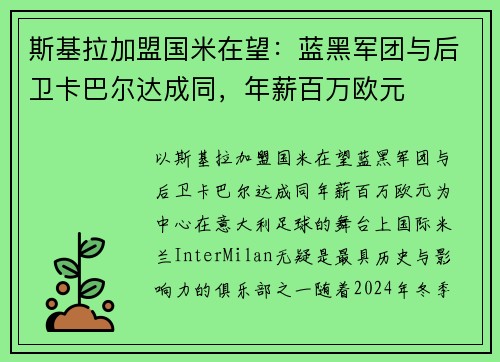 斯基拉加盟国米在望：蓝黑军团与后卫卡巴尔达成同，年薪百万欧元

以斯基拉加盟国米在望蓝黑军团与后卫卡巴尔达成同年薪百万欧元为中心在意大利足球的舞台上国际米兰InterMilan无疑是最具历史与影响力的俱乐部之一随着2024年冬季